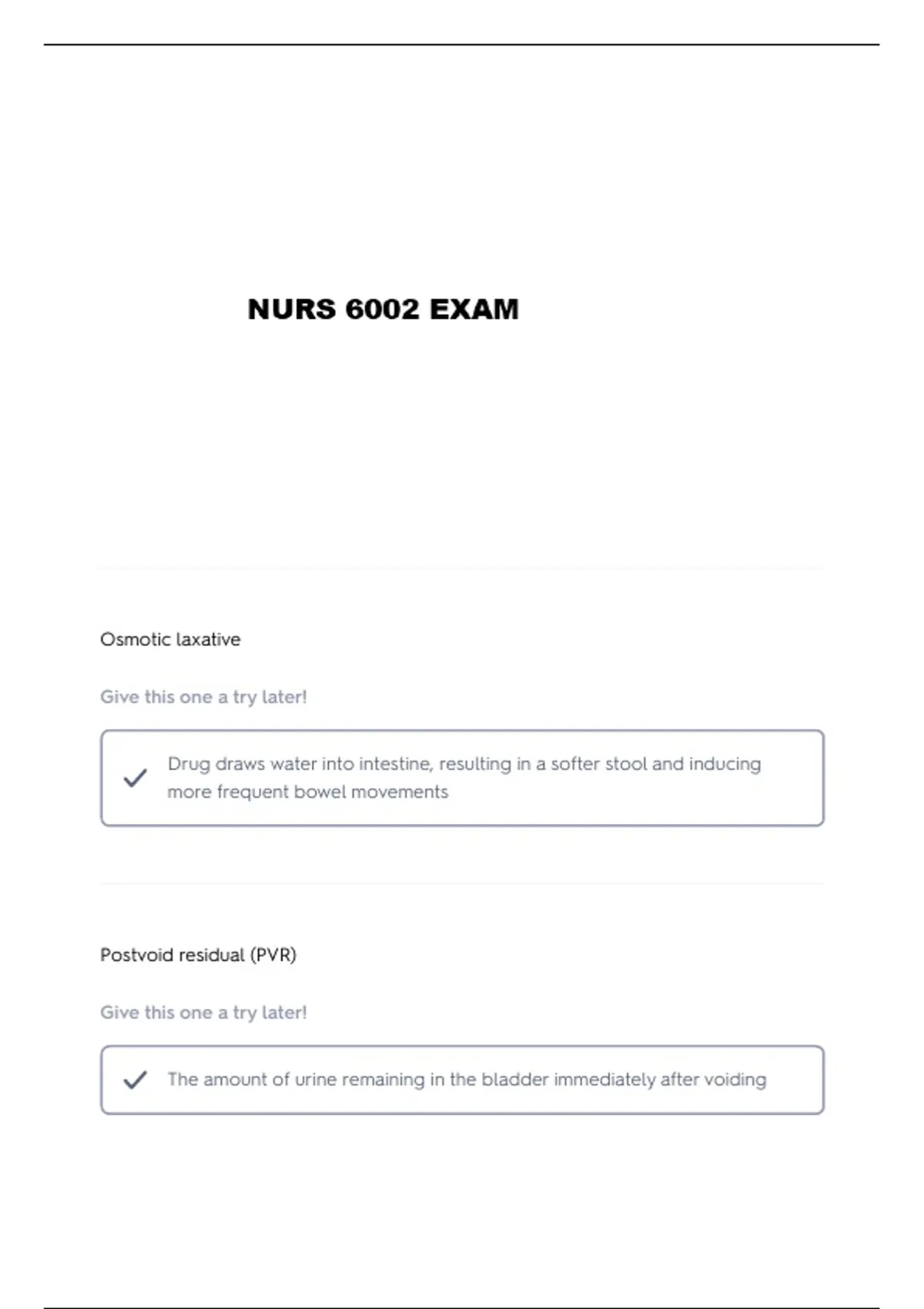 NURS 6002 EXAM

Osmotic laxative

Give this one a try later!

Drug draws water into intestine, resulting in a softer stool and inducing more frequent bowel movements

Postvoid residual (PVR)

Give this one a try later!

The amount of urine remaining in the bladder immediately after voiding